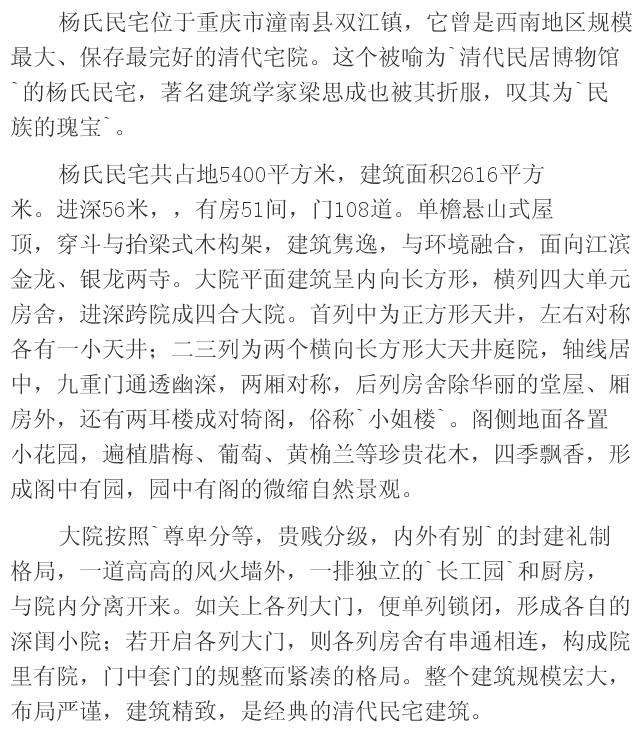 杨氏民宅位于重庆市潼南县双江镇，它曾是西南地区规模最大、保存最完好的清代宅院。这个被喻为`清代民居博物馆`的杨氏民宅，著名建筑学家梁思成也被其折服，叹其为`民族的瑰宝`。

杨氏民宅共占地5400平方米，建筑面积2616平方米。进深56米，，有房51间，门108道。单檐悬山式屋顶，穿斗与抬梁式木构架，建筑隽逸，与环境融合，面向江滨金龙、银龙两寺。大院平面建筑呈内向长方形，横列四大单元房舍，进深跨院成四合大院。首列中为正方形天井，左右对称各有一小天井；二三列为两个横向长方形大天井庭院，轴线居中，九重门通透幽深，两厢对称，后列房舍除华丽的堂屋、厢房外，还有两耳楼成对犄阁，俗称`小姐楼`。阁侧地面各置小花园，遍植腊梅、葡萄、黄桷兰等珍贵花木，四季飘香，形成阁中有园，园中有阁的微缩自然景观。

大院按照`尊卑分等，贵贱分级，内外有别`的封建礼制格局，一道高高的风火墙外，一排独立的`长工园`和厨房，与院内分离开来。如关上各列大门，便单列锁闭，形成各自的深闺小院；若开启各列大门，则各列房舍有串通相连，构成院里有院，门中套门的规整而紧凑的格局。整个建筑规模宏大，布局严谨，建筑精致，是经典的清代民宅建筑。